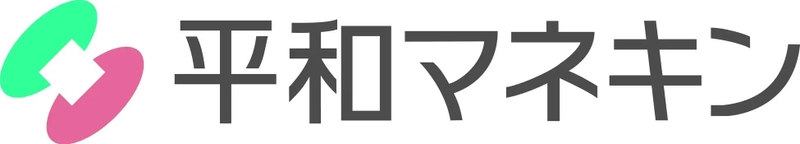 平和マネキン